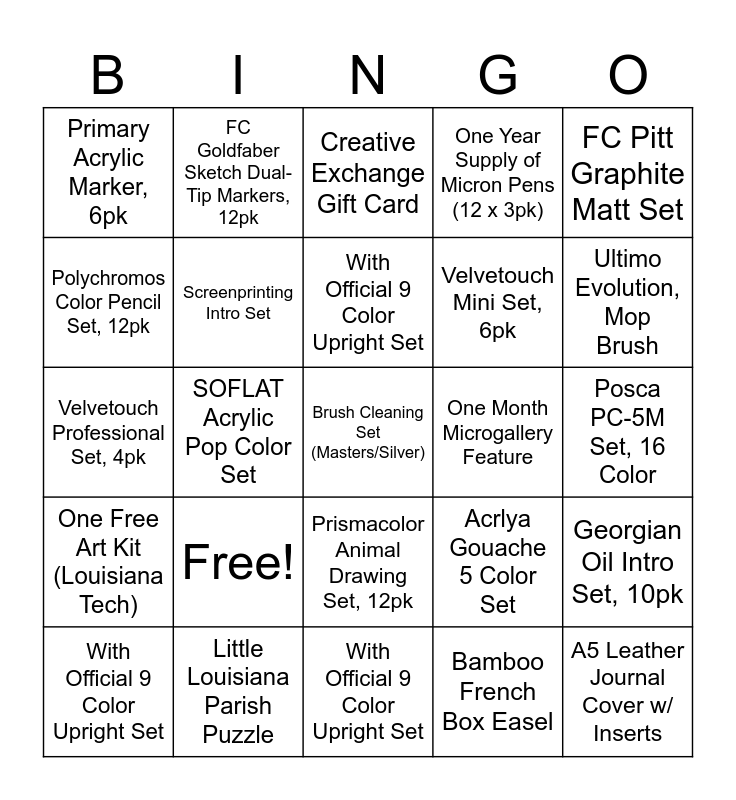 | B | I | N | G | O |
|---|---|---|---|---|
| Primary Acrylic Marker, 6pk | FC Goldfaber Sketch Dual-Tip Markers, 12pk | Creative Exchange Gift Card | One Year Supply of Micron Pens (12 x 3pk) | FC Pitt Graphite Matt Set |
| Polychromos Color Pencil Set, 12pk | Screenprinting Intro Set | With Official 9 Color Upright Set | Velvetouch Mini Set, 6pk | Ultimo Evolution, Mop Brush |
| Velvetouch Professional Set, 4pk | SOFLAT Acrylic Pop Color Set | Brush Cleaning Set (Masters/Silver) | One Month Microgallery Feature | Posca PC-5M Set, 16 Color |
| One Free Art Kit (Louisiana Tech) | Free! | Prismacolor Animal Drawing Set, 12pk | Acrlya Gouache 5 Color Set | Georgian Oil Intro Set, 10pk |
| With Official 9 Color Upright Set | Little Louisiana Parish Puzzle | With Official 9 Color Upright Set | Bamboo French Box Easel | A5 Leather Journal Cover w/ Inserts |